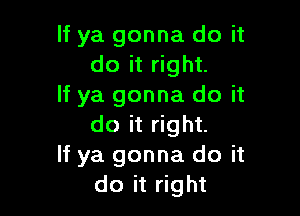 If ya gonna do it
do it right.
If ya gonna do it
do it right.
If ya gonna do it
do it right